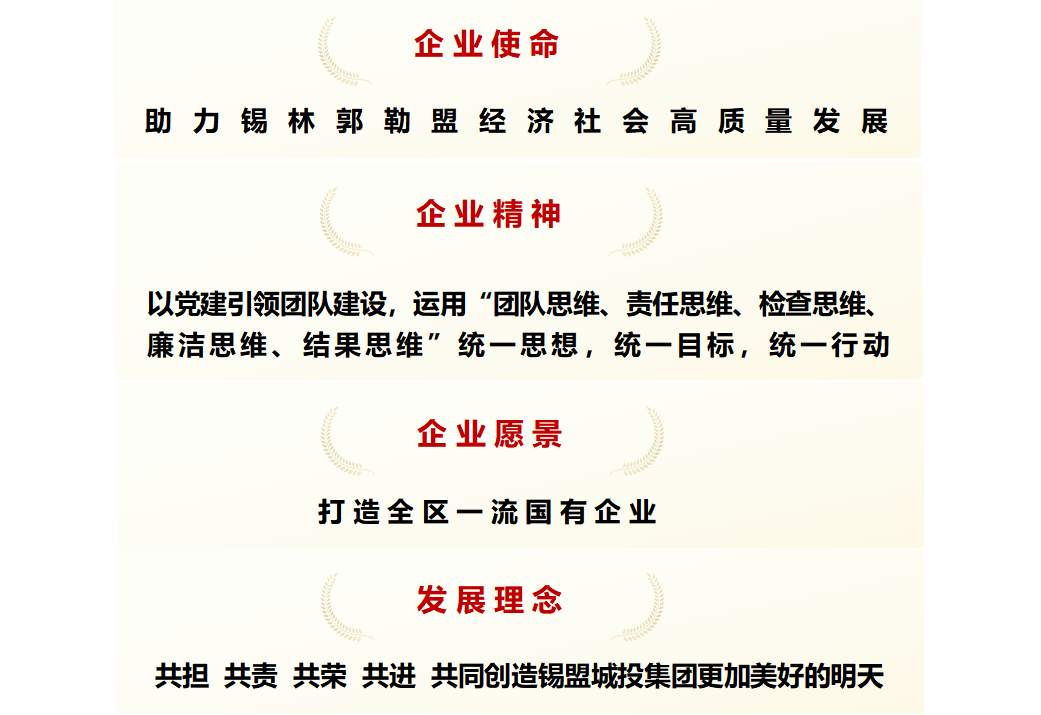 企业使命

助力锡林郭勒盟经济社会高质量发展

企业精神

以党建引领团队建设，运用“团队思维、责任思维、检查思维、廉洁思维、结果思维”统一思想，统一目标，统一行动

企业愿景

打造全区一流国有企业

发展理念

共担 共责 共荣 共进 共同创造锡盟城投集团更加美好的明天